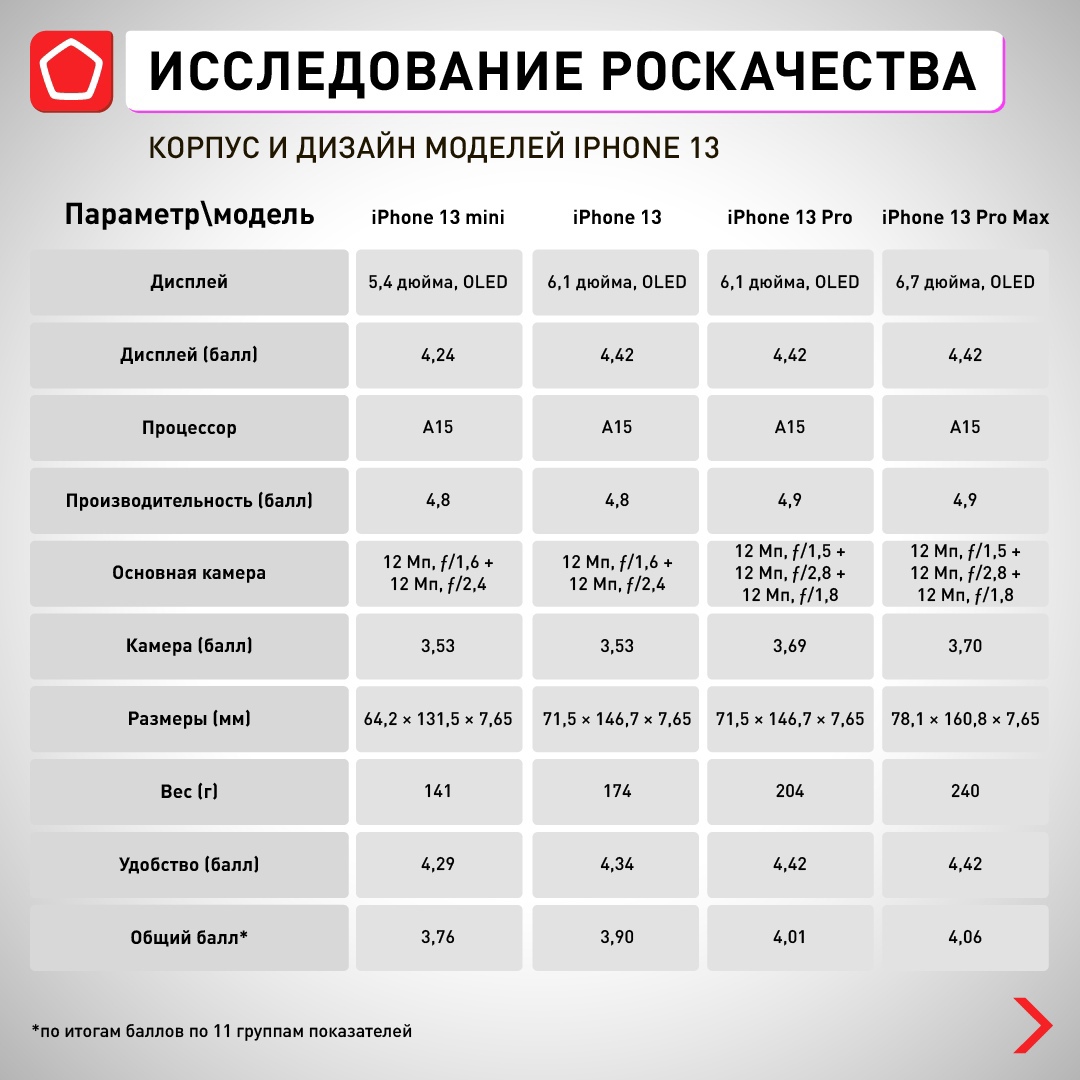 ИССЛЕДОВАНИЕ РОСКАЧЕСТВА

КОРПУС И ДИЗАЙН МОДЕЛЕЙ IPHONE 13

| Параметр\модель | iPhone 13 mini | iPhone 13 | iPhone 13 Pro | iPhone 13 Pro Max |
|---|---|---|---|---|
| Дисплей | 5,4 дюйма, OLED | 6,1 дюйма, OLED | 6,1 дюйма, OLED | 6,7 дюйма, OLED |
| Дисплей (балл) | 4,24 | 4,42 | 4,42 | 4,42 |
| Процессор | A15 | A15 | A15 | A15 |
| Производительность (балл) | 4,8 | 4,8 | 4,9 | 4,9 |
| Основная камера | 12 Мп, ƒ/1,6 + 12 Мп, ƒ/2,4 | 12 Мп, ƒ/1,6 + 12 Мп, ƒ/2,4 | 12 Мп, ƒ/1,5 + 12 Мп, ƒ/2,8 + 12 Мп, ƒ/1,8 | 12 Мп, ƒ/1,5 + 12 Мп, ƒ/2,8 + 12 Мп, ƒ/1,8 |
| Камера (балл) | 3,53 | 3,53 | 3,69 | 3,70 |
| Размеры (мм) | 64,2 × 131,5 × 7,65 | 71,5 × 146,7 × 7,65 | 71,5 × 146,7 × 7,65 | 78,1 × 160,8 × 7,65 |
| Вес (г) | 141 | 174 | 204 | 240 |
| Удобство (балл) | 4,29 | 4,34 | 4,42 | 4,42 |
| Общий балл* | 3,76 | 3,90 | 4,01 | 4,06 |

*по итогам баллов по 11 группам показателей